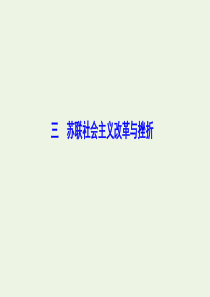 三　苏联社会主义改革与挫折